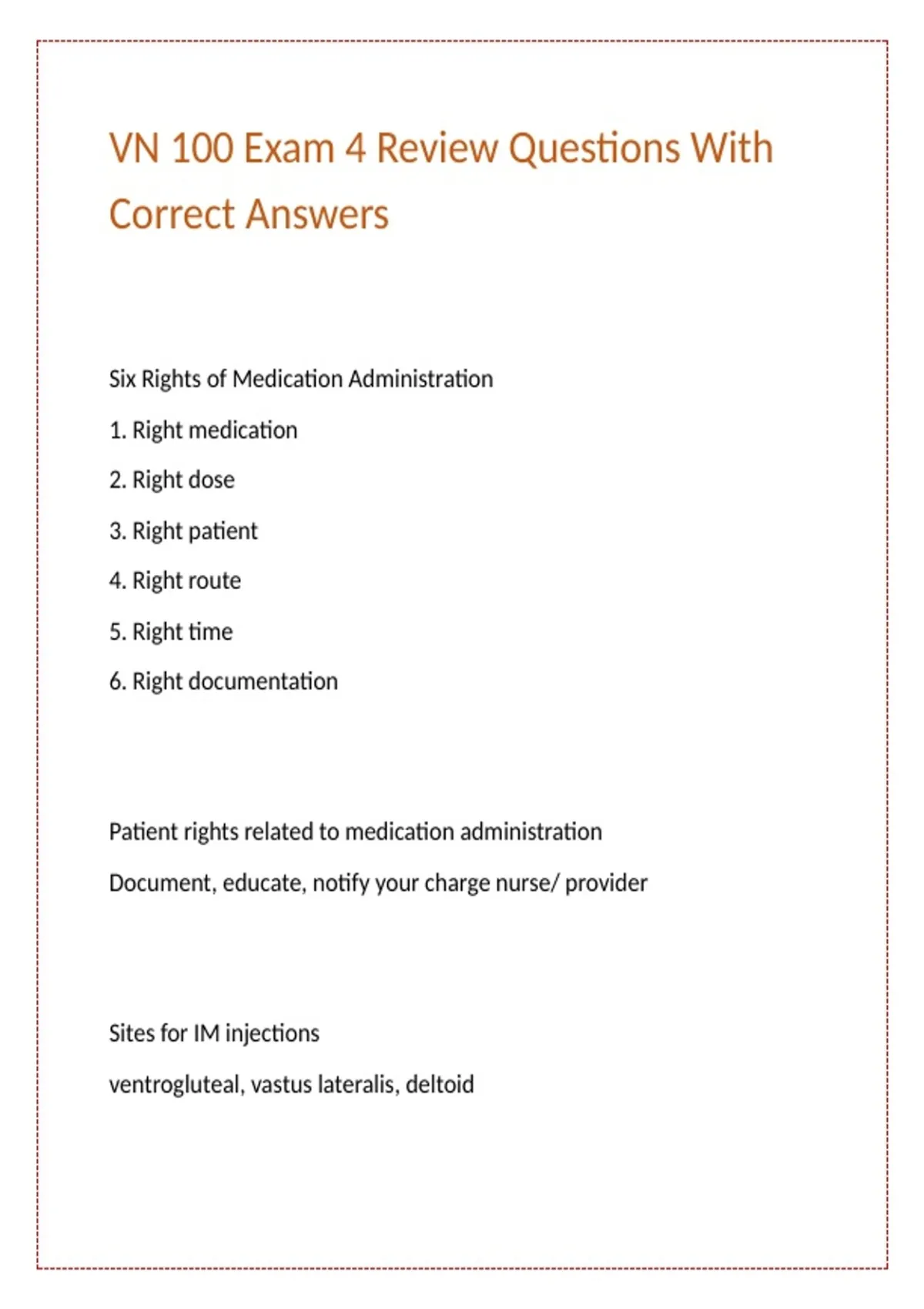 VN 100 Exam 4 Review Questions With Correct Answers

Six Rights of Medication Administration

1. Right medication

2. Right dose

3. Right patient

4. Right route

5. Right time

6. Right documentation

Patient rights related to medication administration

Document, educate, notify your charge nurse/ provider

Sites for IM injections

ventrogluteal, vastus lateralis, deltoid